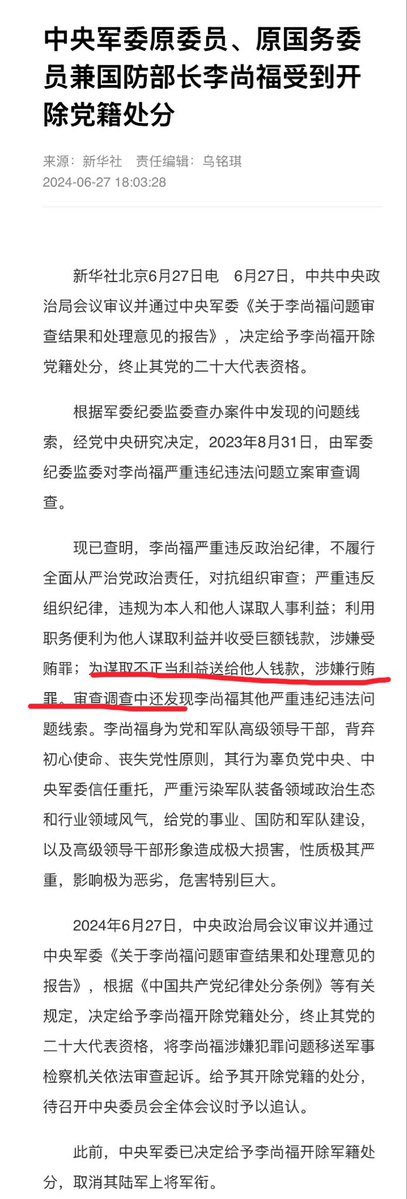 中央军委原委员、原国务委员兼国防部长李尚福受到开除党籍处分

来源：新华社 责任编辑：乌铭琪
2024-06-27 18:03:28

新华社北京6月27日电 6月27日，中共中央政治局会议审议并通过中央军委《关于李尚福问题审查结果和处理意见的报告》，决定给予李尚福开除党籍处分，终止其党的二十大代表资格。

根据军委纪委监委查办案件中发现的问题线索，经党中央研究决定，2023年8月31日，由军委纪委监委对李尚福严重违纪违法问题立案审查调查。

现已查明，李尚福严重违反政治纪律，不履行全面从严治党政治责任，对抗组织审查；严重违反组织纪律，违规为本人和他人谋取人事利益；利用职务便利为他人谋取利益并收受巨额钱款，涉嫌受贿罪；为谋取不正当利益送给他人钱款，涉嫌行贿罪。审查调查中还发现李尚福其他严重违纪违法问题线索。李尚福身为党和军队高级领导干部，背弃初心使命、丧失党性原则，其行为辜负党中央、中央军委信任重托，严重污染军队装备领域政治生态和行业领域风气，给党的事业、国防和军队建设，以及高级领导干部形象造成极大损害，性质极其严重，影响极为恶劣，危害特别巨大。

2024年6月27日，中央政治局会议审议并通过中央军委《关于李尚福问题审查结果和处理意见的报告》，根据《中国共产党纪律处分条例》等有关规定，决定给予李尚福开除党籍处分，终止其党的二十大代表资格，将李尚福涉嫌犯罪问题移送军事检察机关依法审查起诉。给予其开除党籍的处分，待召开中央委员会全体会议时予以追认。

此前，中央军委已决定给予李尚福开除军籍处分，取消其陆军上将军衔。